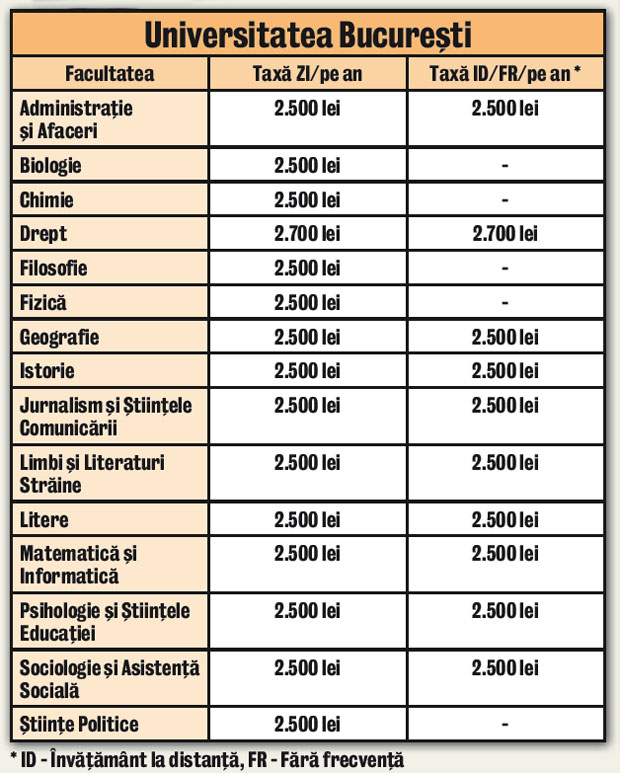 Universitatea București

| Facultatea | Taxă ZI/pe an | Taxă ID/FR/pe an * |
|---|---|---|
| Administrație și Afaceri | 2.500 lei | 2.500 lei |
| Biologie | 2.500 lei | - |
| Chimie | 2.500 lei | - |
| Drept | 2.700 lei | 2.700 lei |
| Filosofie | 2.500 lei | - |
| Fizică | 2.500 lei | - |
| Geografie | 2.500 lei | 2.500 lei |
| Istorie | 2.500 lei | 2.500 lei |
| Jurnalism și Științele Comunicării | 2.500 lei | 2.500 lei |
| Limbi și Literaturi Străine | 2.500 lei | 2.500 lei |
| Litere | 2.500 lei | 2.500 lei |
| Matematică și Informatică | 2.500 lei | 2.500 lei |
| Psihologie și Științele Educației | 2.500 lei | 2.500 lei |
| Sociologie și Asistență Socială | 2.500 lei | 2.500 lei |
| Științe Politice | 2.500 lei | - |

* ID - Învățământ la distanță, FR - Fără frecvență